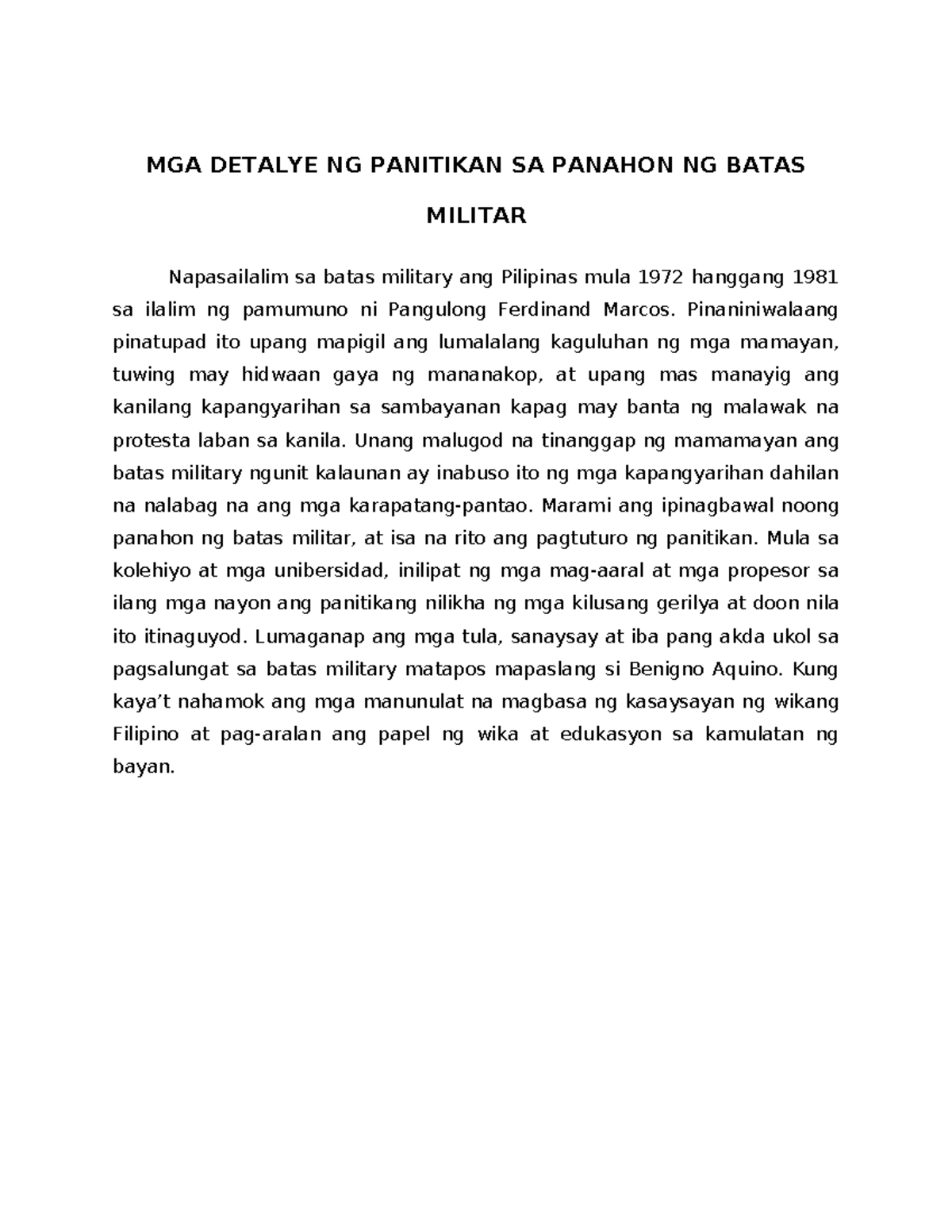 MGA DETALYE NG PANITIKAN SA PANAHON NG BATAS MILITAR

Napasailalim sa batas military ang Pilipinas mula 1972 hanggang 1981 sa ilalim ng pamumuno ni Pangulong Ferdinand Marcos. Pinaniniwalaang pinatupad ito upang mapigil ang lumalalang kaguluhan ng mga mamayan, tuwing may hidwaan gaya ng mananakop, at upang mas manayig ang kanilang kapangyarihan sa sambayanan kapag may banta ng malawak na protesta laban sa kanila. Unang malugod na tinanggap ng mamamayan ang batas military ngunit kalaunan ay inabuso ito ng mga kapangyarihan dahilan na nalabag na ang mga karapatang-pantao. Marami ang ipinagbawal noong panahon ng batas militar, at isa na rito ang pagtuturo ng panitikan. Mula sa kolehiyo at mga unibersidad, inilipat ng mga mag-aaral at mga propesor sa ilang mga nayon ang panitikang nilikha ng mga kilusang gerilya at doon nila ito itinaguyod. Lumaganap ang mga tula, sanaysay at iba pang akda ukol sa pagsalungat sa batas military matapos mapaslang si Benigno Aquino. Kung kaya’t nahamok ang mga manunulat na magbasa ng kasaysayan ng wikang Filipino at pag-aralan ang papel ng wika at edukasyon sa kamulatan ng bayan.